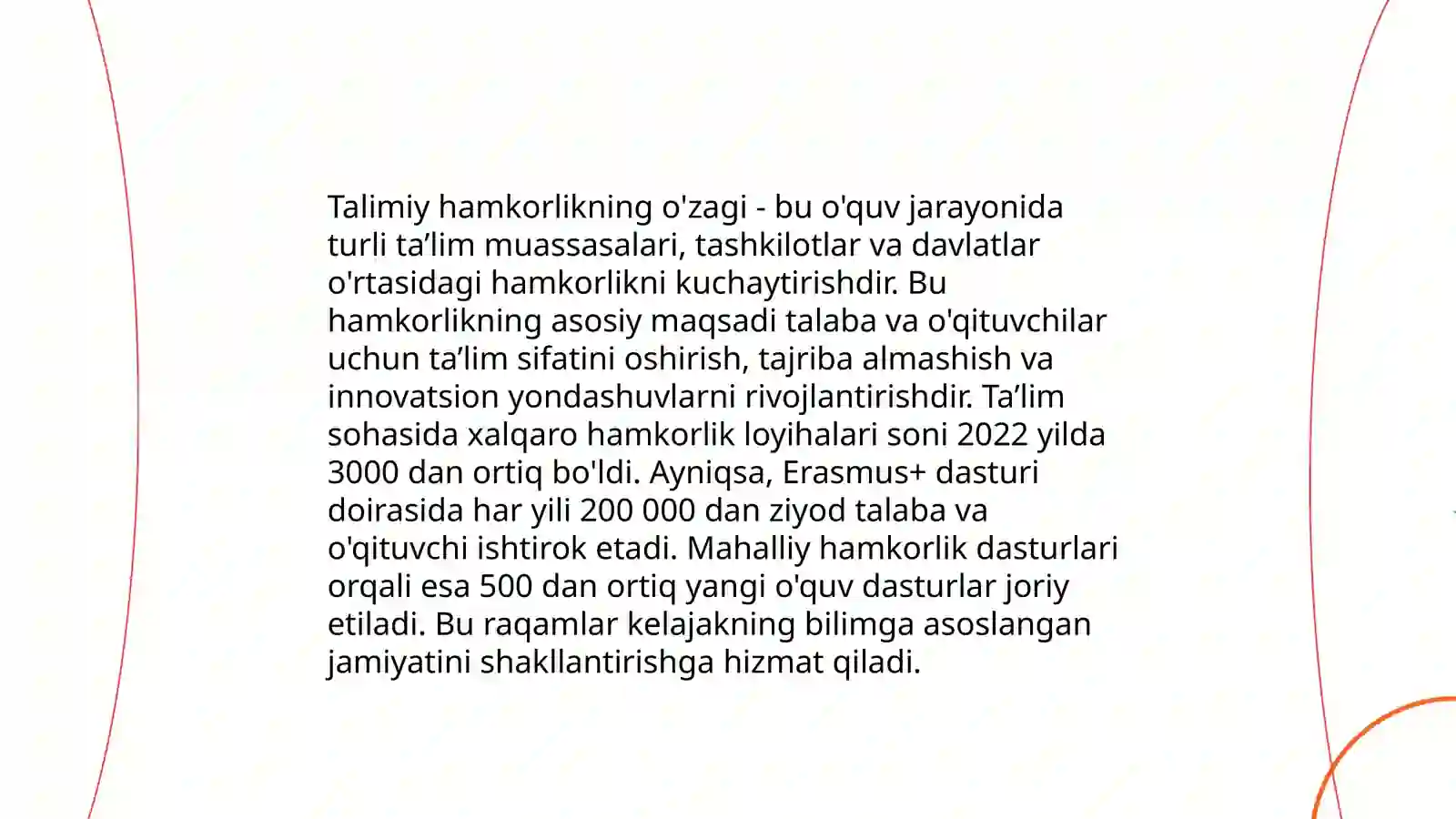 Talimiy hamkorlikning o'zagi - bu o'quv jarayonida turli ta’lim muassasalari, tashkilotlar va davlatlar o'rtasidagi hamkorlikni kuchaytirishdir. Bu hamkorlikning asosiy maqsadi talaba va o'qituvchilar uchun ta’lim sifatini oshirish, tajriba almashish va innovatsion yondashuvlarni rivojlantirishdir. Ta’lim sohasida xalqaro hamkorlik loyihalari soni 2022 yilda 3000 dan ortiq bo'ldi. Ayniqsa, Erasmus+ dasturi doirasida har yili 200 000 dan ziyod talaba va o'qituvchi ishtirok etadi. Mahalliy hamkorlik dasturlari orqali esa 500 dan ortiq yangi o'quv dasturlar joriy etiladi. Bu raqamlar kelajakning bilimga asoslangan jamiyatini shakllantirishga hizmat qiladi.